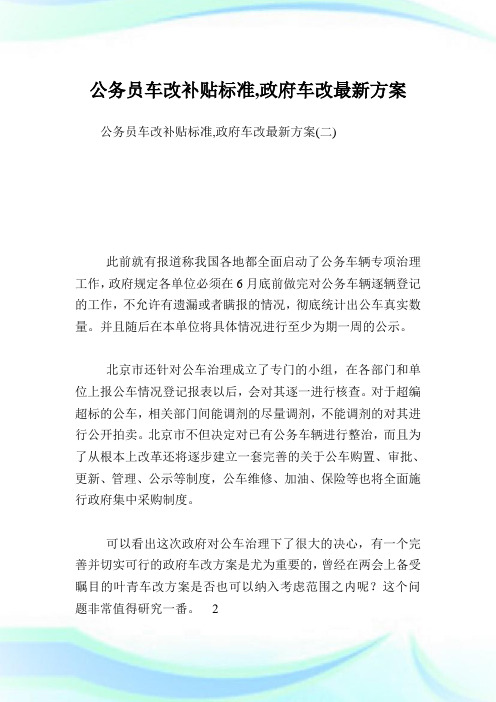 公务员车改补贴标准,政府车改最新方案

公务员车改补贴标准,政府车改最新方案(二)

此前就有报道称我国各地都全面启动了公务车辆专项治理工作，政府规定各单位必须在6月底前做完对公务车辆逐辆登记的工作，不允许有遗漏或者瞒报的情况，彻底统计出公车真实数量。并且随后在本单位将具体情况进行至少为期一周的公示。

北京市还针对公车治理成立了专门的小组，在各部门和单位上报公车情况登记报表以后，会对其逐一进行核查。对于超编超标的公车，相关部门间能调剂的尽量调剂，不能调剂的对其进行公开拍卖。北京市不但决定对已有公务车辆进行整治，而且为了从根本上改革还将逐步建立一套完善的关于公车购置、审批、更新、管理、公示等制度，公车维修、加油、保险等也将全面施行政府集中采购制度。

可以看出这次政府对公车治理下了很大的决心，有一个完善并切实可行的政府车改方案是尤为重要的，曾经在两会上备受瞩目的叶青车改方案是否也可以纳入考虑范围之内呢？这个问题非常值得研究一番。 2